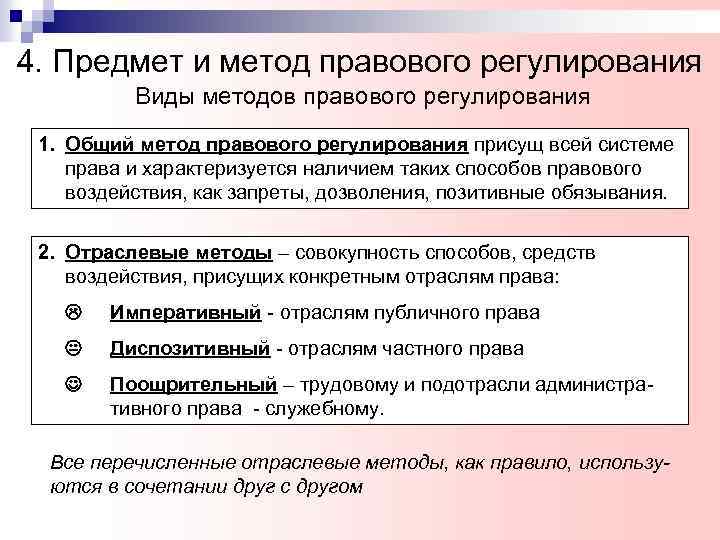 4. Предмет и метод правового регулирования

Виды методов правового регулирования

1. Общий метод правового регулирования присущ всей системе права и характеризуется наличием таких способов правового воздействия, как запреты, дозволения, позитивные обязывания.

2. Отраслевые методы – совокупность способов, средств воздействия, присущих конкретным отраслям права:

☹ Императивный - отраслям публичного права

😐 Диспозитивный - отраслям частного права

☺ Поощрительный – трудовому и подотрасли административного права - служебному.

Все перечисленные отраслевые методы, как правило, используются в сочетании друг с другом